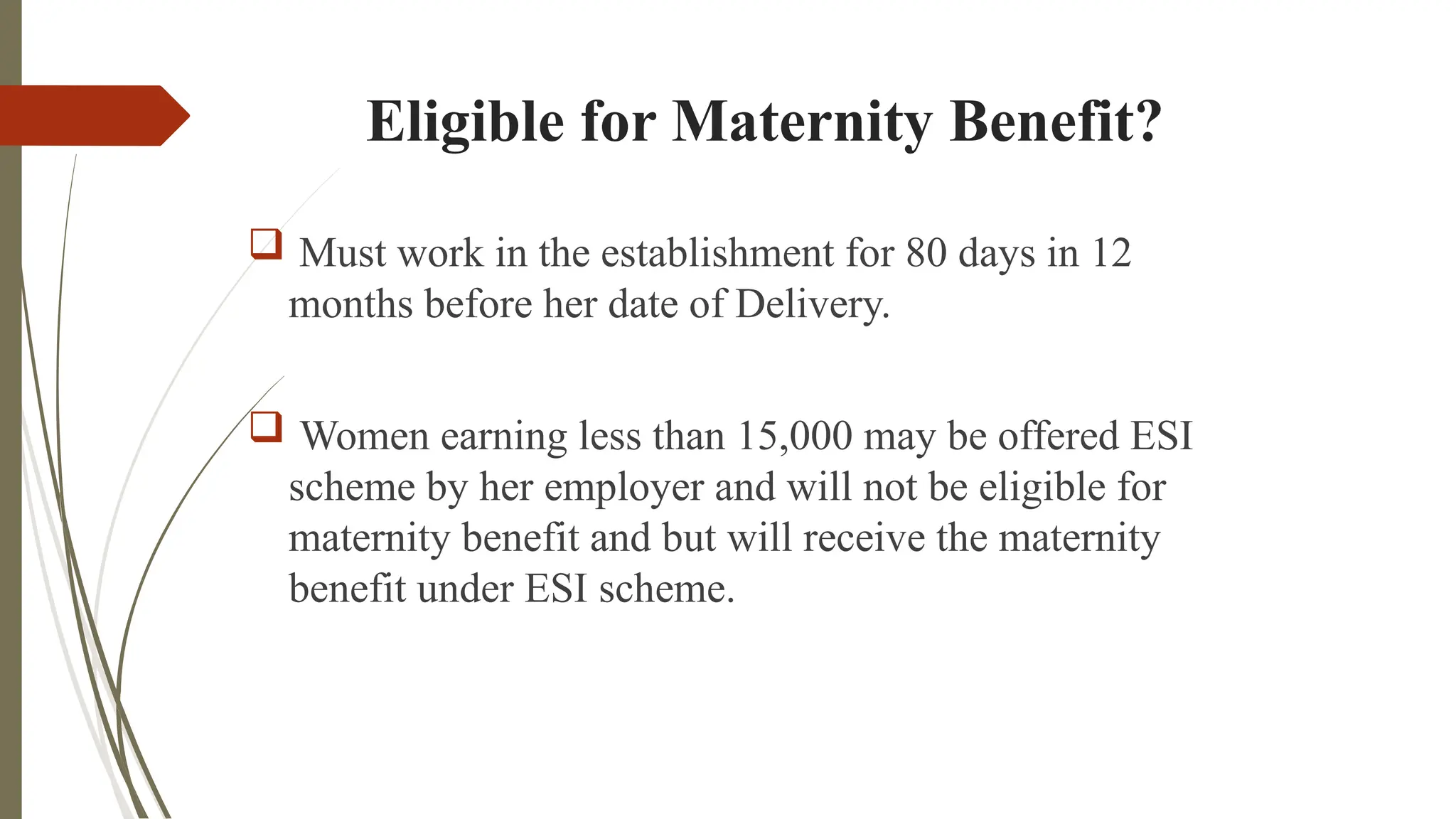 Eligible for Maternity Benefit?

❑ Must work in the establishment for 80 days in 12 months before her date of Delivery.

❑ Women earning less than 15,000 may be offered ESI scheme by her employer and will not be eligible for maternity benefit and but will receive the maternity benefit under ESI scheme.